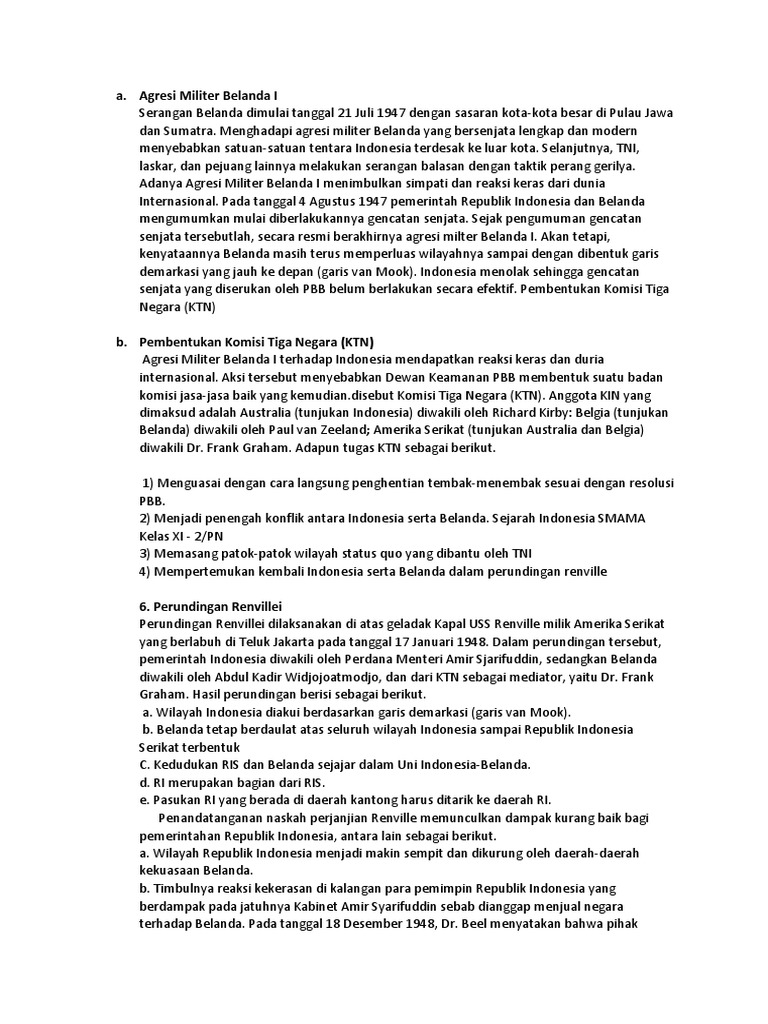 a. Agresi Militer Belanda I
Serangan Belanda dimulai tanggal 21 Juli 1947 dengan sasaran kota-kota besar di Pulau Jawa dan Sumatra. Menghadapi agresi militer Belanda yang bersenjata lengkap dan modern menyebabkan satuan-satuan tentara Indonesia terdesak ke luar kota. Selanjutnya, TNI, laskar, dan pejuang lainnya melakukan serangan balasan dengan taktik perang gerilya. Adanya Agresi Militer Belanda I menimbulkan simpati dan reaksi keras dari dunia Internasional. Pada tanggal 4 Agustus 1947 pemerintah Republik Indonesia dan Belanda mengumumkan mulai diberlakukannya gencatan senjata. Sejak pengumuman gencatan senjata tersebutlah, secara resmi berakhirnya agresi milter Belanda I. Akan tetapi, kenyataannya Belanda masih terus memperluas wilayahnya sampai dengan dibentuk garis demarkasi yang jauh ke depan (garis van Mook). Indonesia menolak sehingga gencatan senjata yang diserukan oleh PBB belum berlakukan secara efektif. Pembentukan Komisi Tiga Negara (KTN)

b. Pembentukan Komisi Tiga Negara (KTN)
Agresi Militer Belanda I terhadap Indonesia mendapatkan reaksi keras dan duria internasional. Aksi tersebut menyebabkan Dewan Keamanan PBB membentuk suatu badan komisi jasa-jasa baik yang kemudian.disebut Komisi Tiga Negara (KTN). Anggota KIN yang dimaksud adalah Australia (tunjukan Indonesia) diwakili oleh Richard Kirby: Belgia (tunjukan Belanda) diwakili oleh Paul van Zeeland; Amerika Serikat (tunjukan Australia dan Belgia) diwakili Dr. Frank Graham. Adapun tugas KTN sebagai berikut.

1) Menguasai dengan cara langsung penghentian tembak-menembak sesuai dengan resolusi PBB.
2) Menjadi penengah konflik antara Indonesia serta Belanda. Sejarah Indonesia SMAMA Kelas XI - 2/PN
3) Memasang patok-patok wilayah status quo yang dibantu oleh TNI
4) Mempertemukan kembali Indonesia serta Belanda dalam perundingan renville

6. Perundingan Renvillei
Perundingan Renvillei dilaksanakan di atas geladak Kapal USS Renville milik Amerika Serikat yang berlabuh di Teluk Jakarta pada tanggal 17 Januari 1948. Dalam perundingan tersebut, pemerintah Indonesia diwakili oleh Perdana Menteri Amir Sjarifuddin, sedangkan Belanda diwakili oleh Abdul Kadir Widjojoatmodjo, dan dari KTN sebagai mediator, yaitu Dr. Frank Graham. Hasil perundingan berisi sebagai berikut.
a. Wilayah Indonesia diakui berdasarkan garis demarkasi (garis van Mook).
b. Belanda tetap berdaulat atas seluruh wilayah Indonesia sampai Republik Indonesia Serikat terbentuk
C. Kedudukan RIS dan Belanda sejajar dalam Uni Indonesia-Belanda.
d. RI merupakan bagian dari RIS.
e. Pasukan RI yang berada di daerah kantong harus ditarik ke daerah RI.
Penandatanganan naskah perjanjian Renville memunculkan dampak kurang baik bagi pemerintahan Republik Indonesia, antara lain sebagai berikut.
a. Wilayah Republik Indonesia menjadi makin sempit dan dikurung oleh daerah-daerah kekuasaan Belanda.
b. Timbulnya reaksi kekerasan di kalangan para pemimpin Republik Indonesia yang berdampak pada jatuhnya Kabinet Amir Syarifuddin sebab dianggap menjual negara terhadap Belanda. Pada tanggal 18 Desember 1948, Dr. Beel menyatakan bahwa pihak